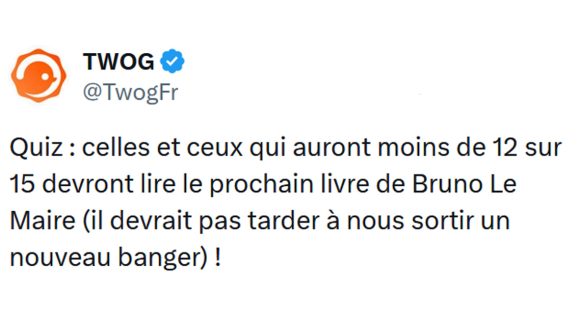 TWOG
@TwogFr

Quiz : celles et ceux qui auront moins de 12 sur 15 devront lire le prochain livre de Bruno Le Maire (il devrait pas tarder à nous sortir un nouveau banger) !